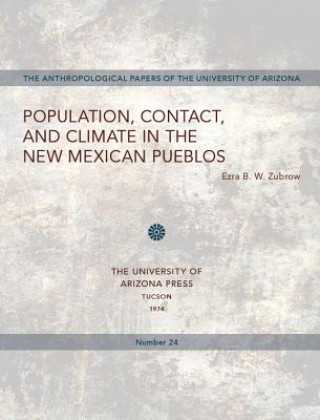 THE ANTHROPOLOGICAL PAPERS OF THE UNIVERSITY OF ARIZONA

POPULATION, CONTACT, AND CLIMATE IN THE NEW MEXICAN PUEBLOS

Ezra B. W. Zubrow

THE UNIVERSITY OF ARIZONA PRESS
TUCSON
1974

Number 24